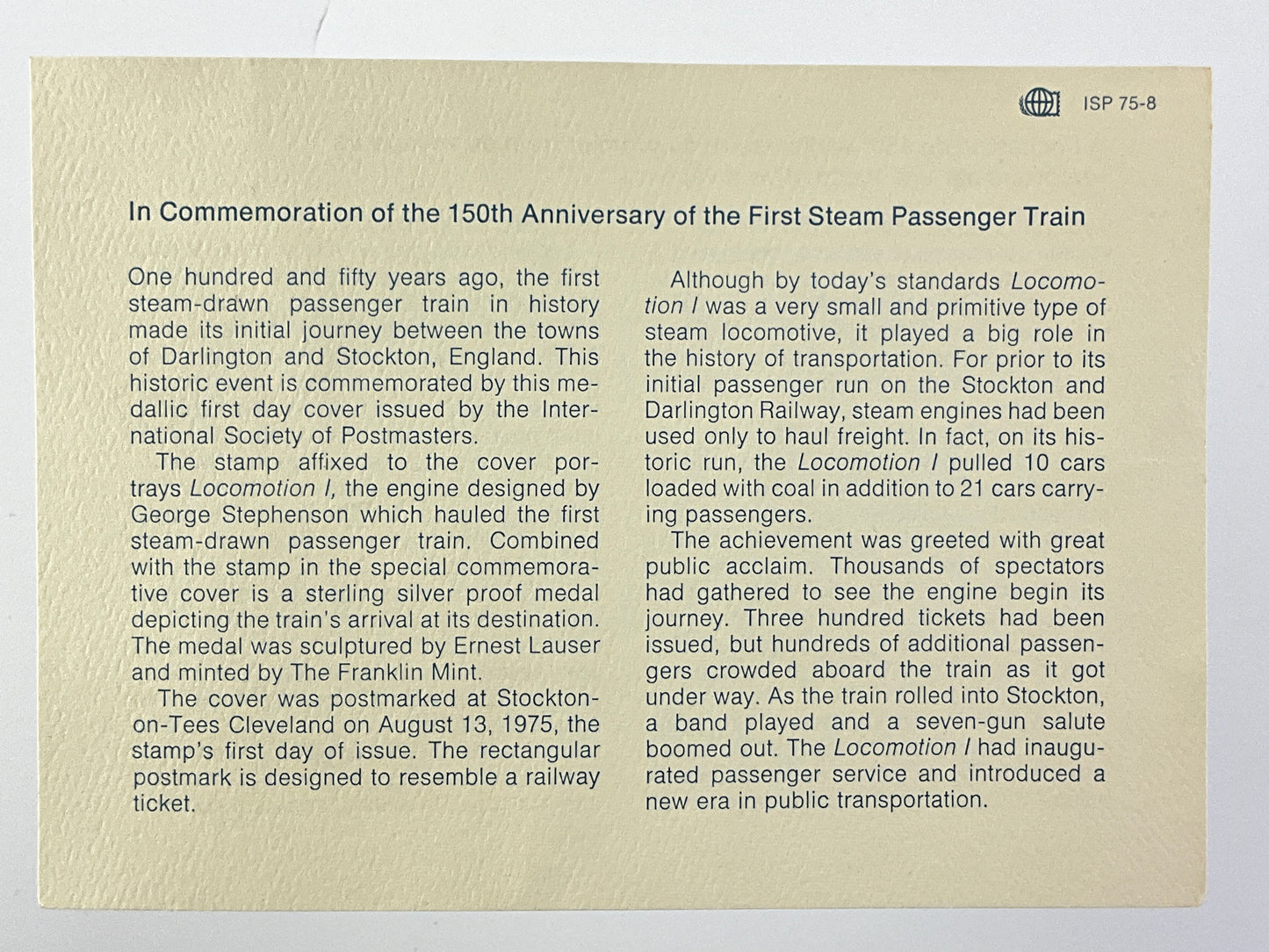 ISP 75-8

In Commemoration of the 150th Anniversary of the First Steam Passenger Train

One hundred and fifty years ago, the first steam-drawn passenger train in history made its initial journey between the towns of Darlington and Stockton, England. This historic event is commemorated by this medallic first day cover issued by the International Society of Postmasters.

The stamp affixed to the cover portrays Locomotion I, the engine designed by George Stephenson which hauled the first steam-drawn passenger train. Combined with the stamp in the special commemorative cover is a sterling silver proof medal depicting the train's arrival at its destination. The medal was sculptured by Ernest Lauser and minted by The Franklin Mint.

The cover was postmarked at Stockton-on-Tees Cleveland on August 13, 1975, the stamp's first day of issue. The rectangular postmark is designed to resemble a railway ticket.

Although by today's standards Locomotion I was a very small and primitive type of steam locomotive, it played a big role in the history of transportation. For prior to its initial passenger run on the Stockton and Darlington Railway, steam engines had been used only to haul freight. In fact, on its historic run, the Locomotion I pulled 10 cars loaded with coal in addition to 21 cars carrying passengers.

The achievement was greeted with great public acclaim. Thousands of spectators had gathered to see the engine begin its journey. Three hundred tickets had been issued, but hundreds of additional passengers crowded aboard the train as it got under way. As the train rolled into Stockton, a band played and a seven-gun salute boomed out. The Locomotion I had inaugurated passenger service and introduced a new era in public transportation.